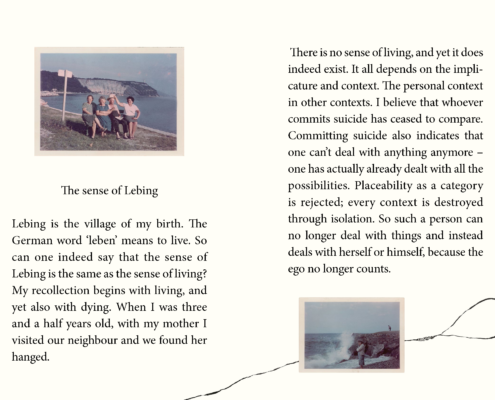 The sense of Lebing

Lebing is the village of my birth. The German word 'leben' means to live. So can one indeed say that the sense of Lebing is the same as the sense of living? My recollection begins with living, and yet also with dying. When I was three and a half years old, with my mother I visited our neighbour and we found her hanged.

There is no sense of living, and yet it does indeed exist. It all depends on the implicature and context. The personal context in other contexts. I believe that whoever commits suicide has ceased to compare. Committing suicide also indicates that one can't deal with anything anymore – one has actually already dealt with all the possibilities. Placeability as a category is rejected; every context is destroyed through isolation. So such a person can no longer deal with things and instead deals with herself or himself, because the ego no longer counts.